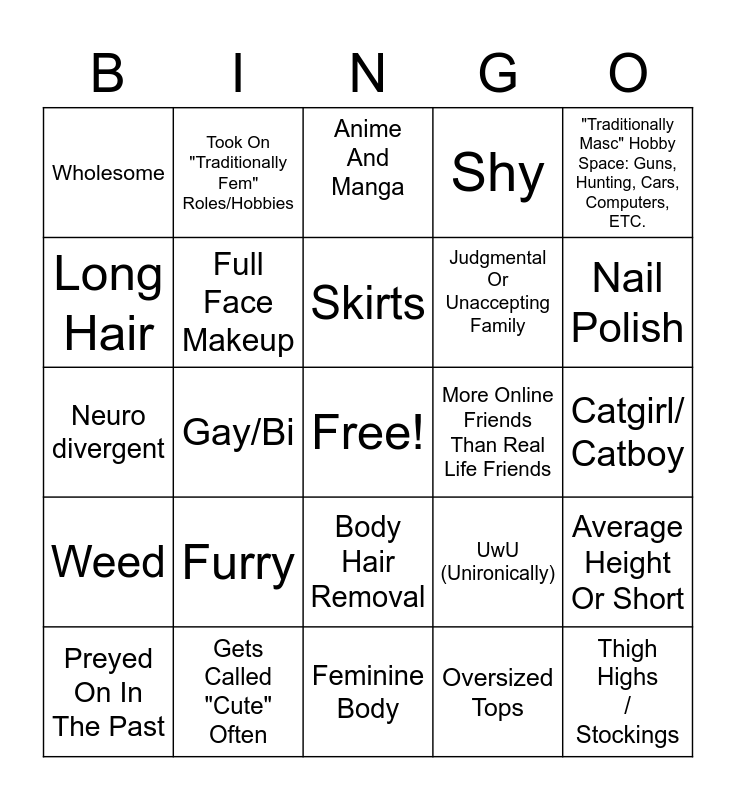 | B | I | N | G | O |
|---|---|---|---|---|
| Wholesome | Took On "Traditionally Fem" Roles/Hobbies | Anime And Manga | Shy | "Traditionally Masc" Hobby Space: Guns, Hunting, Cars, Computers, ETC. |
| Long Hair | Full Face Makeup | Skirts | Judgmental Or Unaccepting Family | Nail Polish |
| Neuro divergent | Gay/Bi | Free! | More Online Friends Than Real Life Friends | Catgirl/ Catboy |
| Weed | Furry | Body Hair Removal | UwU (Unironically) | Average Height Or Short |
| Preyed On In The Past | Gets Called "Cute" Often | Feminine Body | Oversized Tops | Thigh Highs / Stockings |